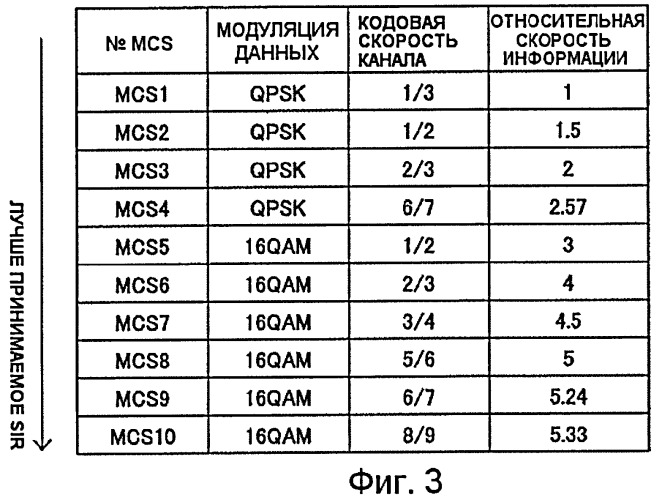 ЛУЧШЕ ПРИНИМАЕМОЕ SIR

| № MCS | МОДУЛЯЦИЯ ДАННЫХ | КОДОВАЯ СКОРОСТЬ КАНАЛА | ОТНОСИТЕЛЬНАЯ СКОРОСТЬ ИНФОРМАЦИИ |
|---|---|---|---|
| MCS1 | QPSK | 1/3 | 1 |
| MCS2 | QPSK | 1/2 | 1.5 |
| MCS3 | QPSK | 2/3 | 2 |
| MCS4 | QPSK | 6/7 | 2.57 |
| MCS5 | 16QAM | 1/2 | 3 |
| MCS6 | 16QAM | 2/3 | 4 |
| MCS7 | 16QAM | 3/4 | 4.5 |
| MCS8 | 16QAM | 5/6 | 5 |
| MCS9 | 16QAM | 6/7 | 5.24 |
| MCS10 | 16QAM | 8/9 | 5.33 |

Фиг. 3